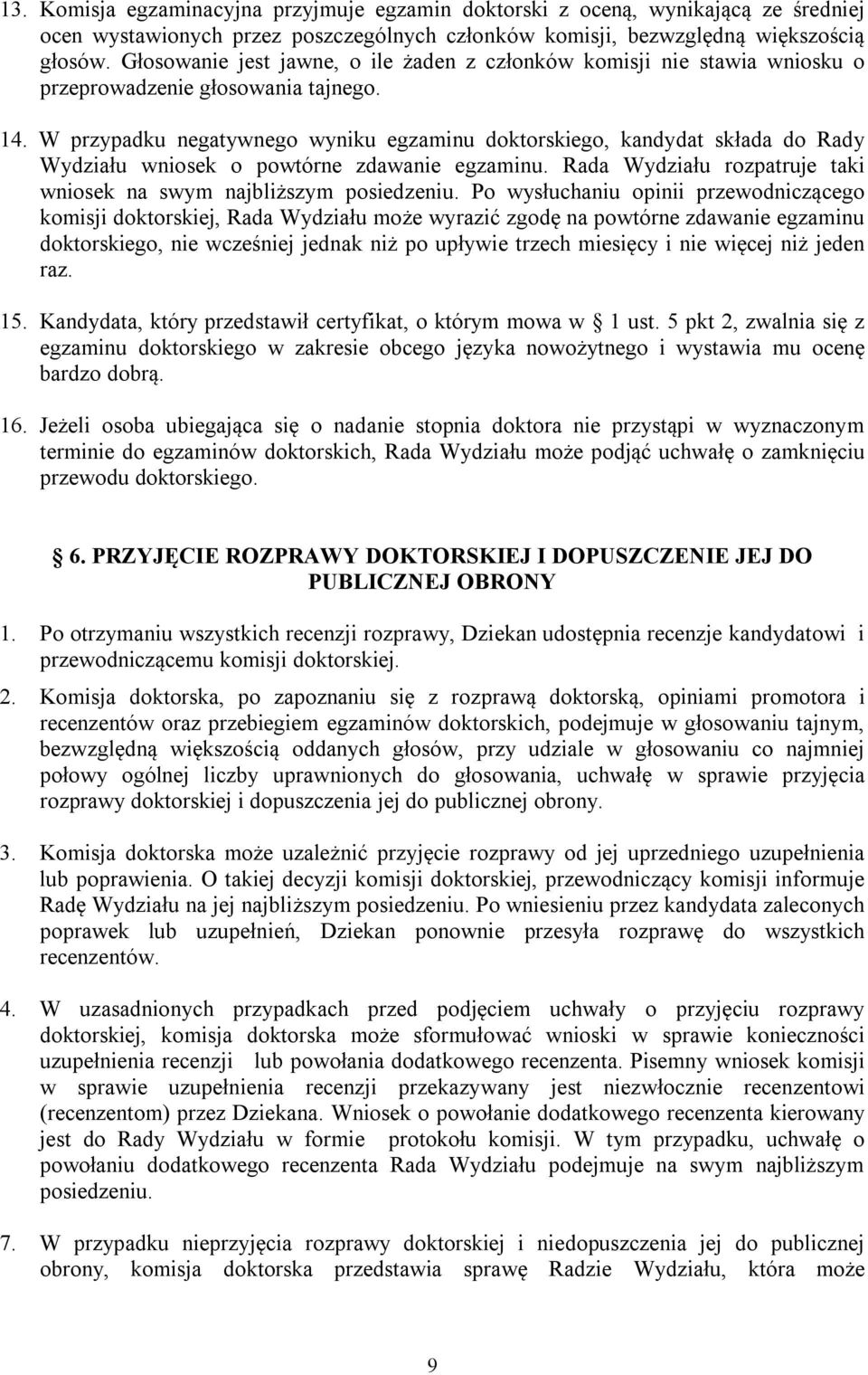 13. Komisja egzaminacyjna przyjmuje egzamin doktorski z oceną, wynikającą ze średniej ocen wystawionych przez poszczególnych członków komisji, bezwzględną większością głosów. Głosowanie jest jawne, o ile żaden z członków komisji nie stawia wniosku o przeprowadzenie głosowania tajnego.

14. W przypadku negatywnego wyniku egzaminu doktorskiego, kandydat składa do Rady Wydziału wniosek o powtórne zdawanie egzaminu. Rada Wydziału rozpatruje taki wniosek na swym najbliższym posiedzeniu. Po wysłuchaniu opinii przewodniczącego komisji doktorskiej, Rada Wydziału może wyrazić zgodę na powtórne zdawanie egzaminu doktorskiego, nie wcześniej jednak niż po upływie trzech miesięcy i nie więcej niż jeden raz.

15. Kandydata, który przedstawił certyfikat, o którym mowa w 1 ust. 5 pkt 2, zwalnia się z egzaminu doktorskiego w zakresie obcego języka nowożytnego i wystawia mu ocenę bardzo dobrą.

16. Jeżeli osoba ubiegająca się o nadanie stopnia doktora nie przystąpi w wyznaczonym terminie do egzaminów doktorskich, Rada Wydziału może podjąć uchwałę o zamknięciu przewodu doktorskiego.

6. PRZYJĘCIE ROZPRAWY DOKTORSKIEJ I DOPUSZCZENIE JEJ DO PUBLICZNEJ OBRONY

1. Po otrzymaniu wszystkich recenzji rozprawy, Dziekan udostępnia recenzje kandydatowi i przewodniczącemu komisji doktorskiej.

2. Komisja doktorska, po zapoznaniu się z rozprawą doktorską, opiniami promotora i recenzentów oraz przebiegiem egzaminów doktorskich, podejmuje w głosowaniu tajnym, bezwzględną większością oddanych głosów, przy udziale w głosowaniu co najmniej połowy ogólnej liczby uprawnionych do głosowania, uchwałę w sprawie przyjęcia rozprawy doktorskiej i dopuszczenia jej do publicznej obrony.

3. Komisja doktorska może uzależnić przyjęcie rozprawy od jej uprzedniego uzupełnienia lub poprawienia. O takiej decyzji komisji doktorskiej, przewodniczący komisji informuje Radę Wydziału na jej najbliższym posiedzeniu. Po wniesieniu przez kandydata zaleconych poprawek lub uzupełnień, Dziekan ponownie przesyła rozprawę do wszystkich recenzentów.

4. W uzasadnionych przypadkach przed podjęciem uchwały o przyjęciu rozprawy doktorskiej, komisja doktorska może sformułować wnioski w sprawie konieczności uzupełnienia recenzji lub powołania dodatkowego recenzenta. Pisemny wniosek komisji w sprawie uzupełnienia recenzji przekazywany jest niezwłocznie recenzentowi (recenzentom) przez Dziekana. Wniosek o powołanie dodatkowego recenzenta kierowany jest do Rady Wydziału w formie protokołu komisji. W tym przypadku, uchwałę o powołaniu dodatkowego recenzenta Rada Wydziału podejmuje na swym najbliższym posiedzeniu.

7. W przypadku nieprzyjęcia rozprawy doktorskiej i niedopuszczenia jej do publicznej obrony, komisja doktorska przedstawia sprawę Radzie Wydziału, która może

9